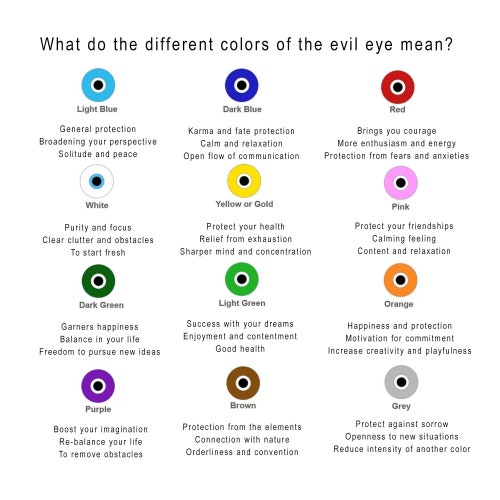 What do the different colors of the evil eye mean?

Light Blue

General protection
Broadening your perspective
Solitude and peace

Dark Blue

Karma and fate protection
Calm and relaxation
Open flow of communication

Red

Brings you courage
More enthusiasm and energy
Protection from fears and anxieties

White

Purity and focus
Clear clutter and obstacles
To start fresh

Yellow or Gold

Protect your health
Relief from exhaustion
Sharper mind and concentration

Pink

Protect your friendships
Calming feeling
Content and relaxation

Dark Green

Garners happiness
Balance in your life
Freedom to pursue new ideas

Light Green

Success with your dreams
Enjoyment and contentment
Good health

Orange

Happiness and protection
Motivation for commitment
Increase creativity and playfulness

Purple

Boost your imagination
Re-balance your life
To remove obstacles

Brown

Protection from the elements
Connection with nature
Orderliness and convention

Grey

Protect against sorrow
Openness to new situations
Reduce intensity of another color